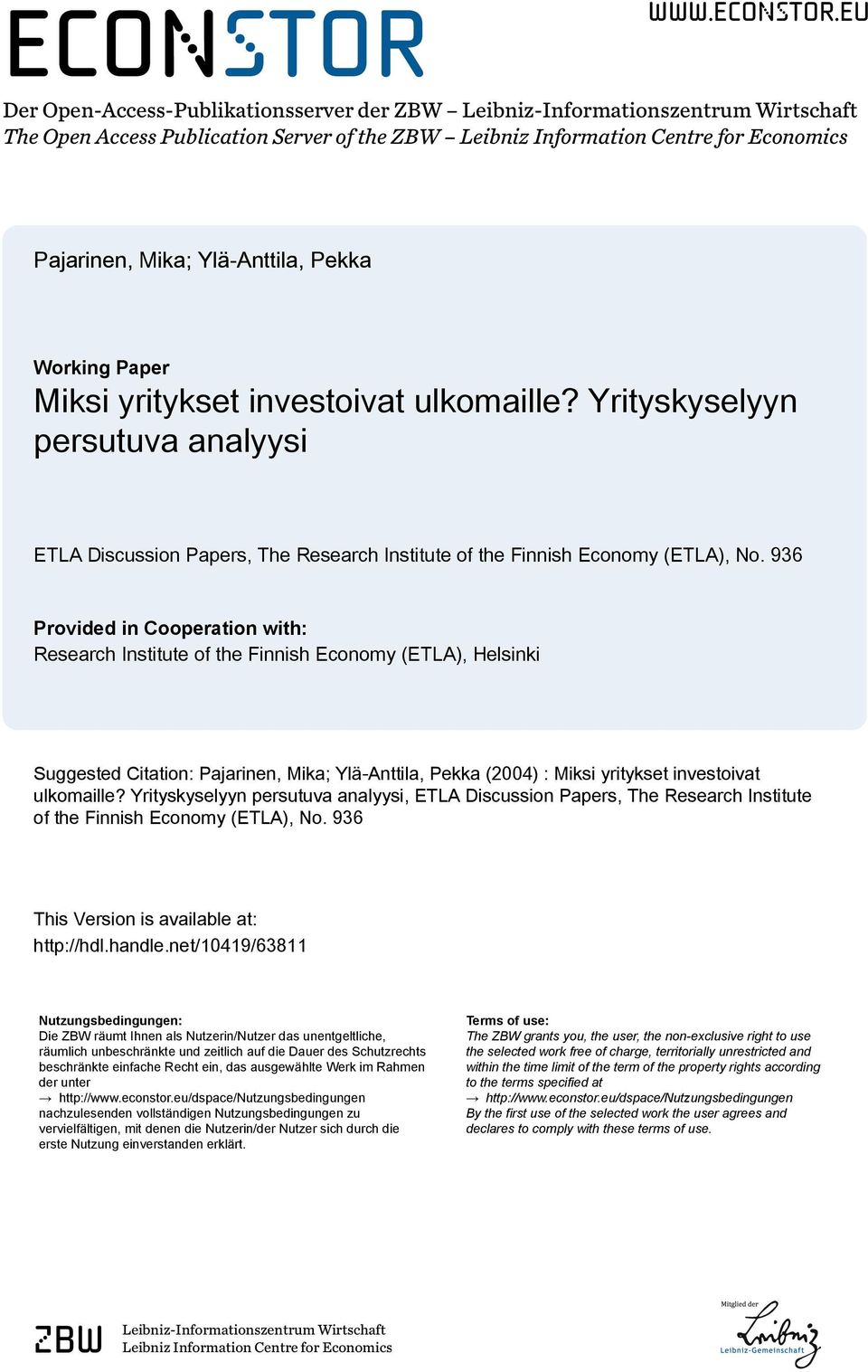 ECONSTOR

WWW.ECONSTOR.EU

Der Open-Access-Publikationsserver der ZBW – Leibniz-Informationszentrum Wirtschaft
The Open Access Publication Server of the ZBW – Leibniz Information Centre for Economics

Pajarinen, Mika; Ylä-Anttila, Pekka

Working Paper
Miksi yritykset investoivat ulkomaille? Yrityskyselyyn persutuva analyysi

ETLA Discussion Papers, The Research Institute of the Finnish Economy (ETLA), No. 936

Provided in Cooperation with:
Research Institute of the Finnish Economy (ETLA), Helsinki

Suggested Citation: Pajarinen, Mika; Ylä-Anttila, Pekka (2004) : Miksi yritykset investoivat ulkomaille? Yrityskyselyyn persutuva analyysi, ETLA Discussion Papers, The Research Institute of the Finnish Economy (ETLA), No. 936

This Version is available at:
http://hdl.handle.net/10419/63811

Nutzungsbedingungen:
Die ZBW räumt Ihnen als Nutzerin/Nutzer das unentgeltliche, räumlich unbeschränkte und zeitlich auf die Dauer des Schutzrechts beschränkte einfache Recht ein, das ausgewählte Werk im Rahmen der unter
→ http://www.econstor.eu/dspace/Nutzungsbedingungen
nachzulesenden vollständigen Nutzungsbedingungen zu vervielfältigen, mit denen die Nutzerin/der Nutzer sich durch die erste Nutzung einverstanden erklärt.

Terms of use:
The ZBW grants you, the user, the non-exclusive right to use the selected work free of charge, territorially unrestricted and within the time limit of the term of the property rights according to the terms specified at
→ http://www.econstor.eu/dspace/Nutzungsbedingungen
By the first use of the selected work the user agrees and declares to comply with these terms of use.

ZBW Leibniz-Informationszentrum Wirtschaft
Leibniz Information Centre for Economics

Mitglied der
Leibniz
Leibniz-Gemeinschaft